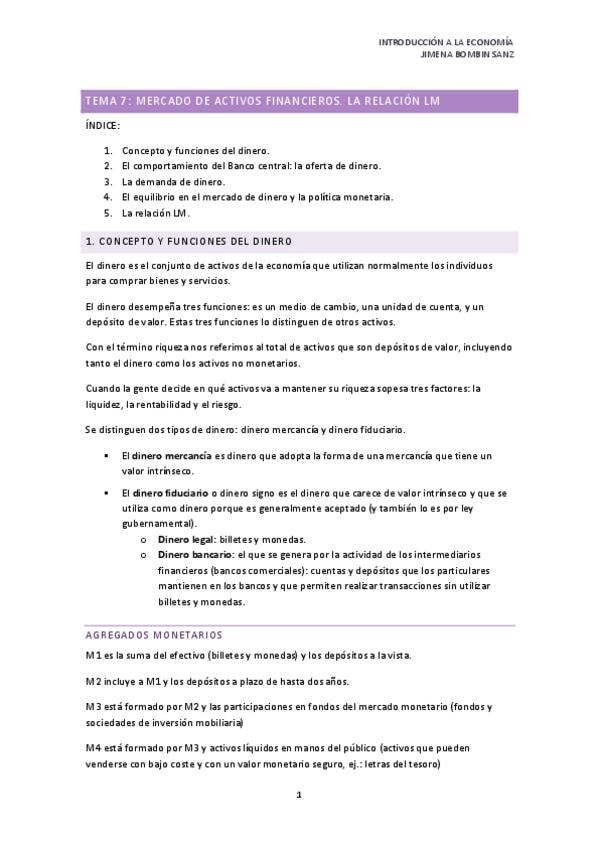 INTRODUCCIÓN A LA ECONOMÍA
JIMENA BOMBIN SANZ

TEMA 7: MERCADO DE ACTIVOS FINANCIEROS. LA RELACIÓN LM

ÍNDICE:

1. Concepto y funciones del dinero.
2. El comportamiento del Banco central: la oferta de dinero.
3. La demanda de dinero.
4. El equilibrio en el mercado de dinero y la política monetaria.
5. La relación LM.

1. CONCEPTO Y FUNCIONES DEL DINERO

El dinero es el conjunto de activos de la economía que utilizan normalmente los individuos para comprar bienes y servicios.

El dinero desempeña tres funciones: es un medio de cambio, una unidad de cuenta, y un depósito de valor. Estas tres funciones lo distinguen de otros activos.

Con el término riqueza nos referimos al total de activos que son depósitos de valor, incluyendo tanto el dinero como los activos no monetarios.

Cuando la gente decide en qué activos va a mantener su riqueza sopesa tres factores: la liquidez, la rentabilidad y el riesgo.

Se distinguen dos tipos de dinero: dinero mercancía y dinero fiduciario.

• El dinero mercancía es dinero que adopta la forma de una mercancía que tiene un valor intrínseco.
• El dinero fiduciario o dinero signo es el dinero que carece de valor intrínseco y que se utiliza como dinero porque es generalmente aceptado (y también lo es por ley gubernamental).
o Dinero legal: billetes y monedas.
o Dinero bancario: el que se genera por la actividad de los intermediarios financieros (bancos comerciales): cuentas y depósitos que los particulares mantienen en los bancos y que permiten realizar transacciones sin utilizar billetes y monedas.

AGREGADOS MONETARIOS

M1 es la suma del efectivo (billetes y monedas) y los depósitos a la vista.

M2 incluye a M1 y los depósitos a plazo de hasta dos años.

M3 está formado por M2 y las participaciones en fondos del mercado monetario (fondos y sociedades de inversión mobiliaria)

M4 está formado por M3 y activos líquidos en manos del público (activos que pueden venderse con bajo coste y con un valor monetario seguro, ej.: letras del tesoro)

1